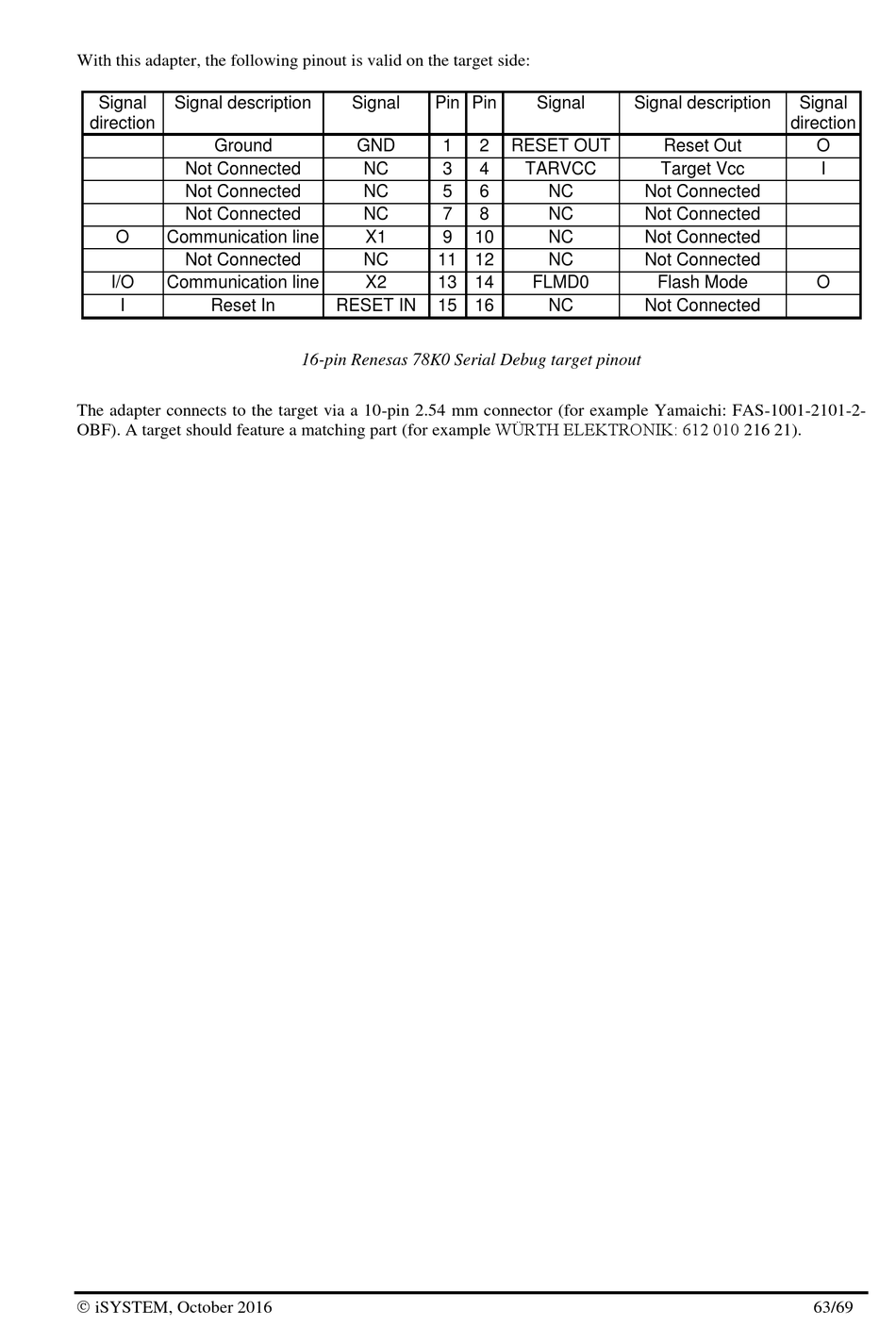 With this adapter, the following pinout is valid on the target side:

| Signal direction | Signal description | Signal | Pin | Pin | Signal | Signal description | Signal direction |
|---|---|---|---|---|---|---|---|
| | Ground | GND | 1 | 2 | RESET OUT | Reset Out | O |
| | Not Connected | NC | 3 | 4 | TARVCC | Target Vcc | I |
| | Not Connected | NC | 5 | 6 | NC | Not Connected | |
| | Not Connected | NC | 7 | 8 | NC | Not Connected | |
| O | Communication line | X1 | 9 | 10 | NC | Not Connected | |
| | Not Connected | NC | 11 | 12 | NC | Not Connected | |
| I/O | Communication line | X2 | 13 | 14 | FLMD0 | Flash Mode | O |
| I | Reset In | RESET IN | 15 | 16 | NC | Not Connected | |

16-pin Renesas 78K0 Serial Debug target pinout

The adapter connects to the target via a 10-pin 2.54 mm connector (for example Yamaichi: FAS-1001-2101-2-OBF). A target should feature a matching part (for example WÜRTH ELEKTRONIK: 612 010 216 21).

© iSYSTEM, October 2016 63/69